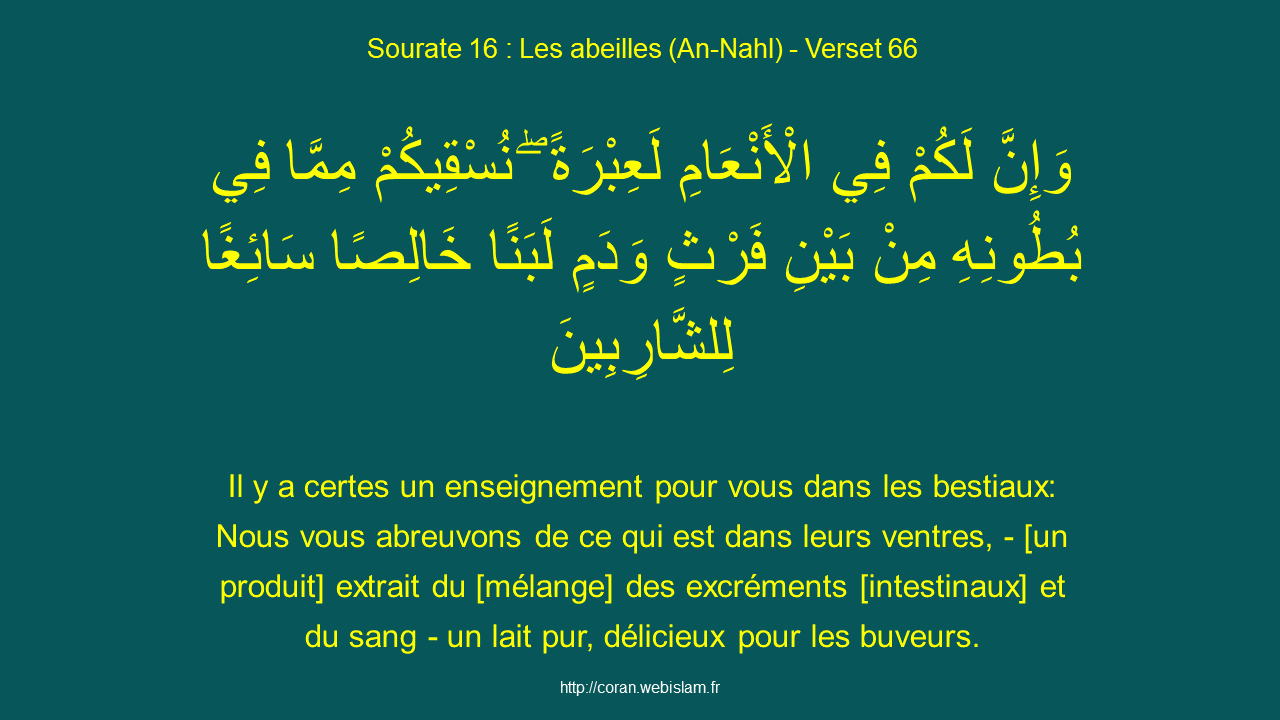 Sourate 16 : Les abeilles (An-Nahl) - Verset 66

وَإِنَّ لَكُمْ فِي الْأَنْعَامِ لَعِبْرَةً ۖ نُسْقِيكُمْ مِمَّا فِي بُطُونِهِ مِنْ بَيْنِ فَرْثٍ وَدَمٍ لَبَنًا خَالِصًا سَائِغًا لِلشَّارِبِينَ

Il y a certes un enseignement pour vous dans les bestiaux: Nous vous abreuvons de ce qui est dans leurs ventres, - [un produit] extrait du [mélange] des excréments [intestinaux] et du sang - un lait pur, délicieux pour les buveurs.

http://coran.webislam.fr